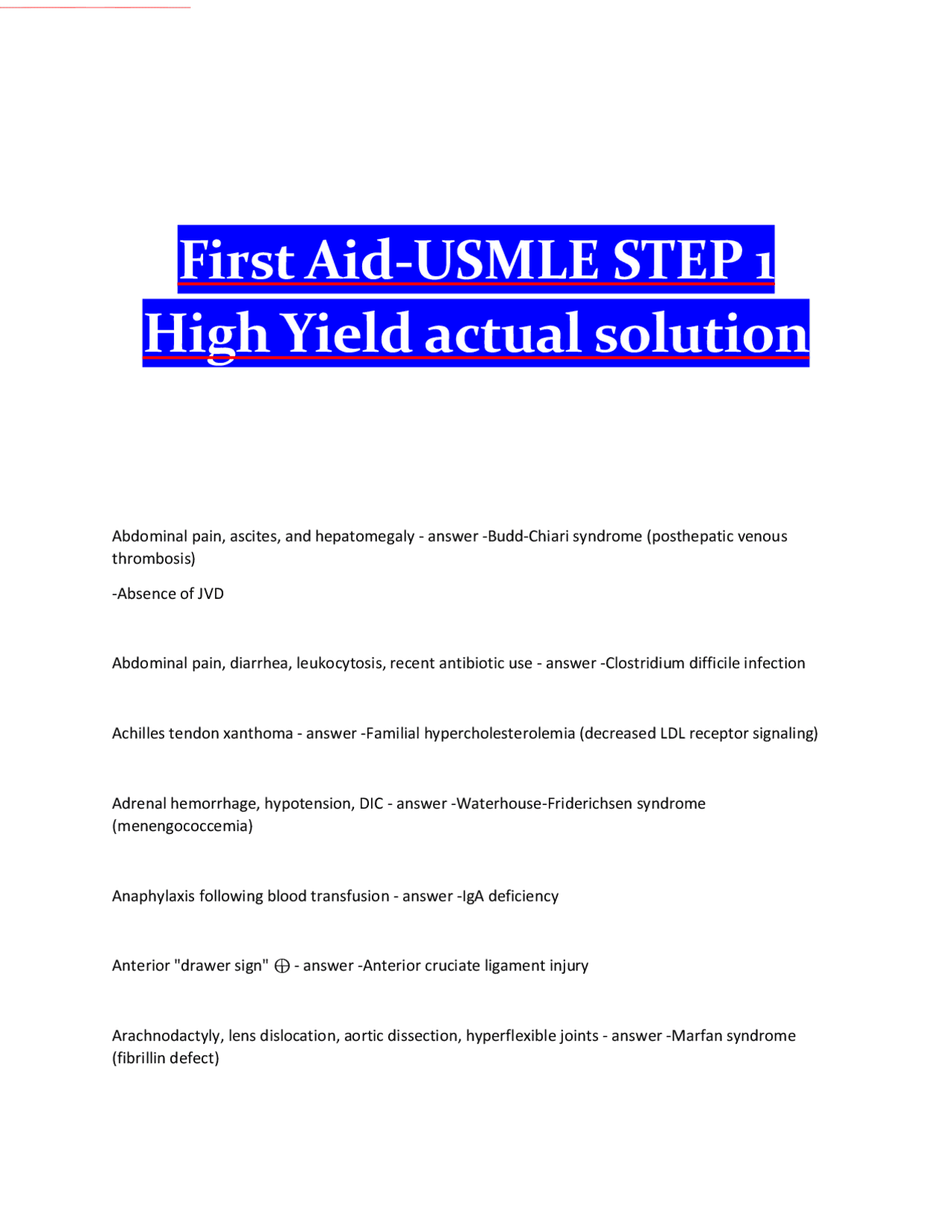 First Aid-USMLE STEP 1 High Yield actual solution

Abdominal pain, ascites, and hepatomegaly - answer -Budd-Chiari syndrome (posthepatic venous thrombosis)

-Absence of JVD

Abdominal pain, diarrhea, leukocytosis, recent antibiotic use - answer -Clostridium difficile infection

Achilles tendon xanthoma - answer -Familial hypercholesterolemia (decreased LDL receptor signaling)

Adrenal hemorrhage, hypotension, DIC - answer -Waterhouse-Friderichsen syndrome (menengococcemia)

Anaphylaxis following blood transfusion - answer -IgA deficiency

Anterior "drawer sign" $\oplus$ - answer -Anterior cruciate ligament injury

Arachnodactyly, lens dislocation, aortic dissection, hyperflexible joints - answer -Marfan syndrome (fibrillin defect)